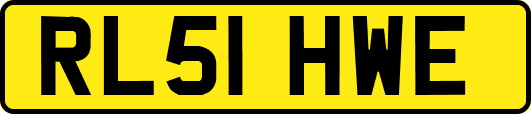 RL51 HWE